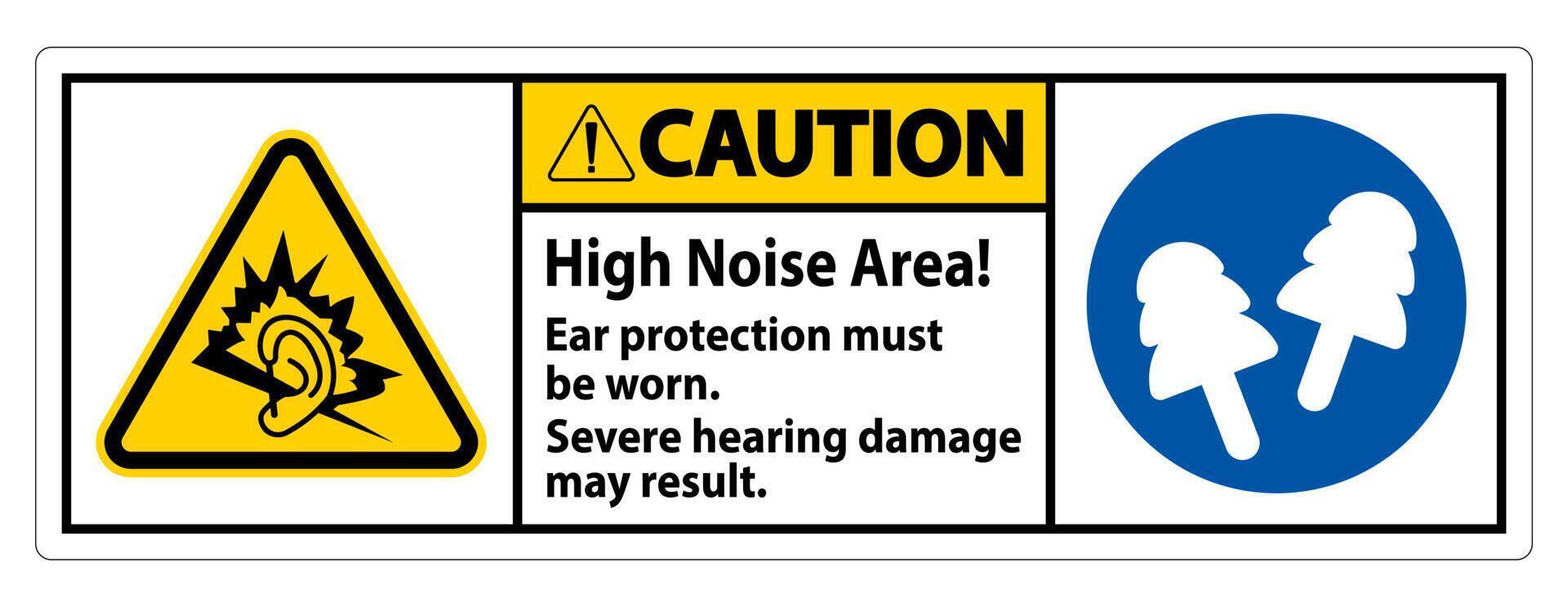 CAUTION

High Noise Area!

Ear protection must be worn.

Severe hearing damage may result.